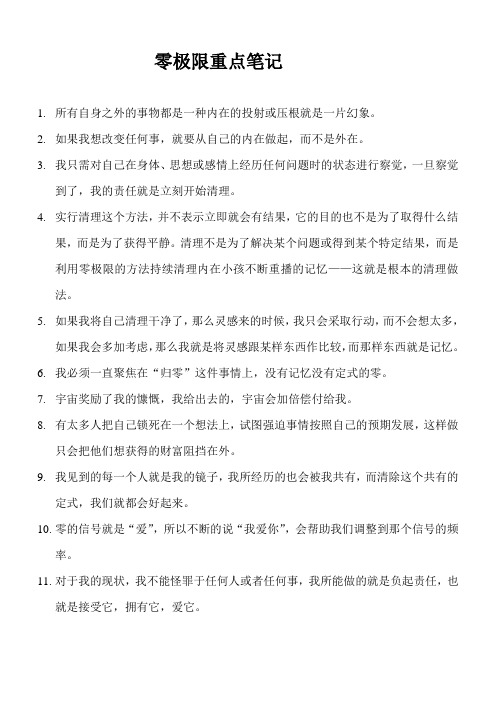 零极限重点笔记

1. 所有自身之外的事物都是一种内在的投射或压根就是一片幻象。

2. 如果我想改变任何事，就要从自己的内在做起，而不是外在。

3. 我只需对自己在身体、思想或感情上经历任何问题时的状态进行察觉，一旦察觉到了，我的责任就是立刻开始清理。

4. 实行清理这个方法，并不表示立即就会有结果，它的目的也不是为了取得什么结果，而是为了获得平静。清理不是为了解决某个问题或得到某个特定结果，而是利用零极限的方法持续清理内在小孩不断重播的记忆——这就是根本的清理做法。

5. 如果我将自己清理干净了，那么灵感来的时候，我只会采取行动，而不会想太多，如果我会多加考虑，那么我就是将灵感跟某样东西作比较，而那样东西就是记忆。

6. 我必须一直聚焦在“归零”这件事情上，没有记忆没有定式的零。

7. 宇宙奖励了我的慷慨，我给出去的，宇宙会加倍偿付给我。

8. 有太多人把自己锁死在一个想法上，试图强迫事情按照自己的预期发展，这样做只会把他们想获得的财富阻挡在外。

9. 我见到的每一个人就是我的镜子，我所经历的也会被我共有，而清除这个共有的定式，我们就都会好起来。

10. 零的信号就是“爱”，所以不断的说“我爱你”，会帮助我们调整到那个信号的频率。

11. 对于我的现状，我不能怪罪于任何人或者任何事，我所能做的就是负起责任，也就是接受它，拥有它，爱它。